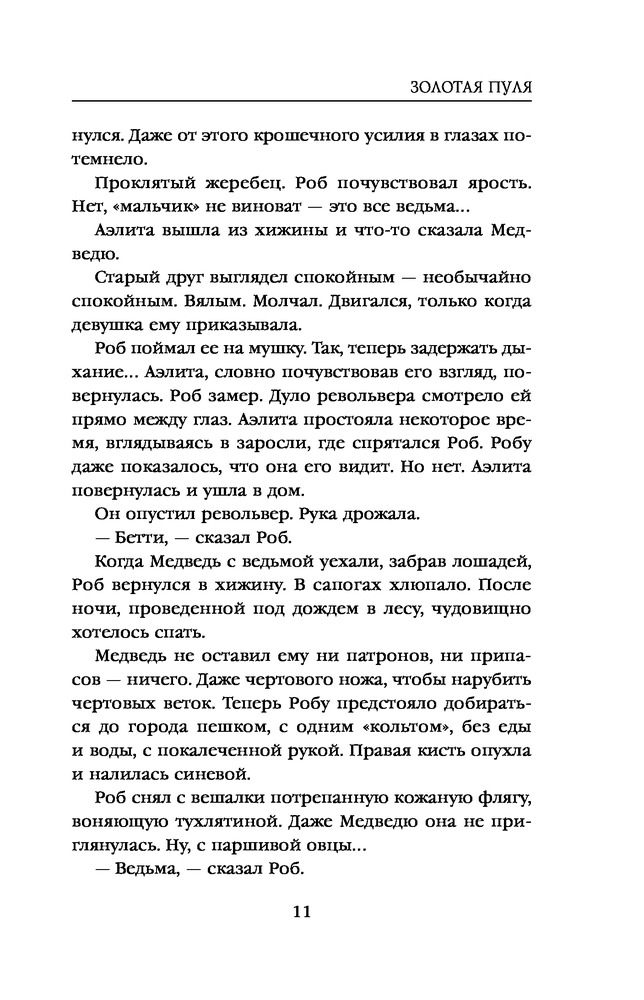 ЗОЛОТАЯ ПУЛЯ

нулся. Даже от этого крошечного усилия в глазах потемнело.

Проклятый жеребец. Роб почувствовал ярость. Нет, «мальчик» не виноват — это все ведьма...

Аэлита вышла из хижины и что-то сказала Медведю.

Старый друг выглядел спокойным — необычайно спокойным. Вялым. Молчал. Двигался, только когда девушка ему приказывала.

Роб поймал ее на мушку. Так, теперь задержать дыхание... Аэлита, словно почувствовав его взгляд, повернулась. Роб замер. Дуло револьвера смотрело ей прямо между глаз. Аэлита простояла некоторое время, вглядываясь в заросли, где спрятался Роб. Робу даже показалось, что она его видит. Но нет. Аэлита повернулась и ушла в дом.

Он опустил револьвер. Рука дрожала.

— Бетти, — сказал Роб.

Когда Медведь с ведьмой уехали, забрав лошадей, Роб вернулся в хижину. В сапогах хлюпало. После ночи, проведенной под дождем в лесу, чудовищно хотелось спать.

Медведь не оставил ему ни патронов, ни припасов — ничего. Даже чертового ножа, чтобы нарубить чертовых веток. Теперь Робу предстояло добираться до города пешком, с одним «кольтом», без еды и воды, с покалеченной рукой. Правая кисть опухла и налилась синевой.

Роб снял с вешалки потрепанную кожаную флягу, воняющую тухлятиной. Даже Медведю она не приглянулась. Ну, с паршивой овцы...

— Ведьма, — сказал Роб.

11